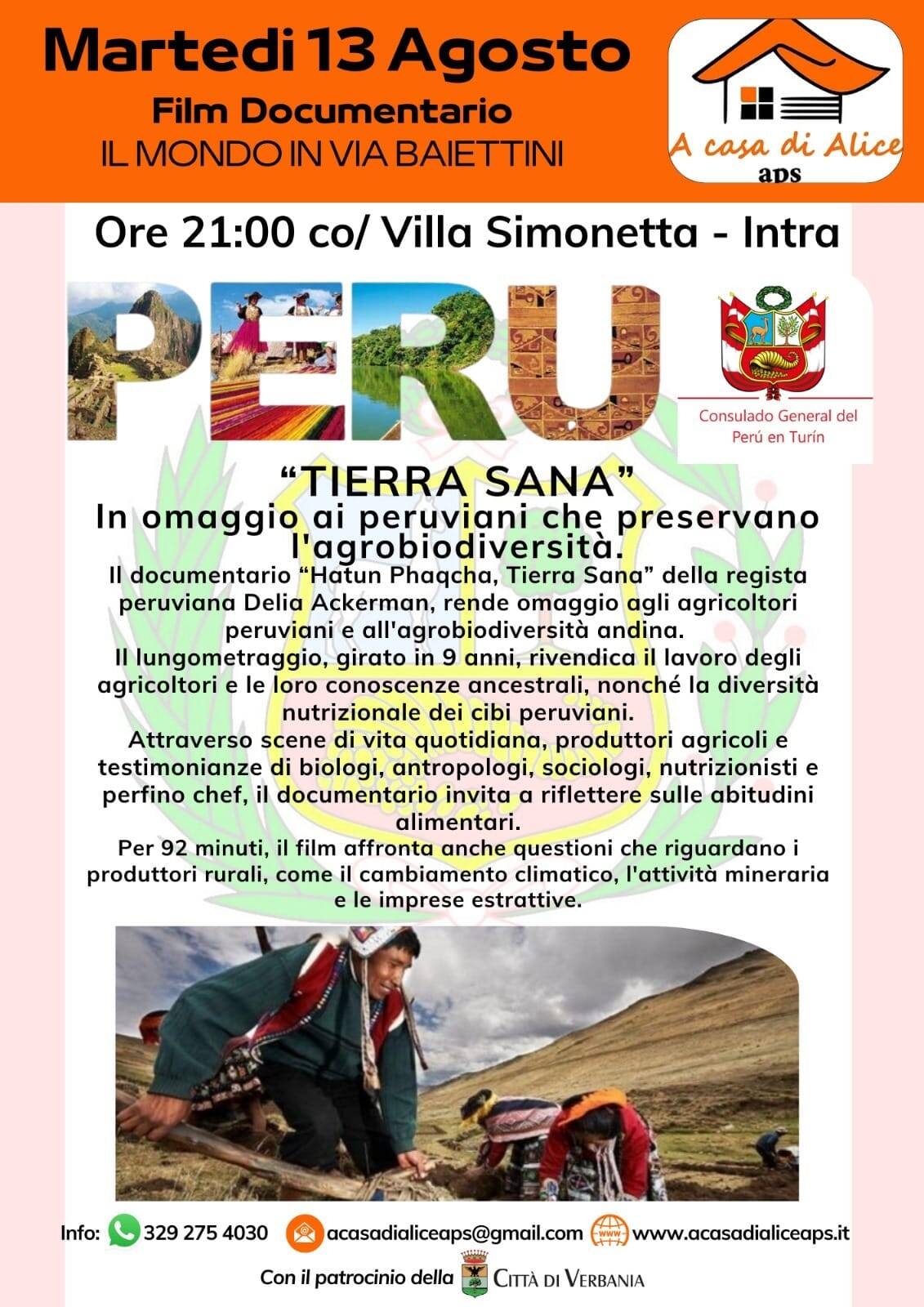 Martedi 13 Agosto
Film Documentario
IL MONDO IN VIA BAIETTINI

A casa di Alice
aps

Ore 21:00 co/ Villa Simonetta - Intra

PERU

Consulado General del Perú en Turín

“TIERRA SANA”
In omaggio ai peruviani che preservano l'agrobiodiversità.

Il documentario “Hatun Phaqcha, Tierra Sana” della regista peruviana Delia Ackerman, rende omaggio agli agricoltori peruviani e all'agrobiodiversità andina.
Il lungometraggio, girato in 9 anni, rivendica il lavoro degli agricoltori e le loro conoscenze ancestrali, nonché la diversità nutrizionale dei cibi peruviani.
Attraverso scene di vita quotidiana, produttori agricoli e testimonianze di biologi, antropologi, sociologi, nutrizionisti e perfino chef, il documentario invita a riflettere sulle abitudini alimentari.
Per 92 minuti, il film affronta anche questioni che riguardano i produttori rurali, come il cambiamento climatico, l'attività mineraria e le imprese estrattive.

Info: 329 275 4030 acasadialiceaps@gmail.com www.acasadialiceaps.it

Con il patrocinio della CITTÀ DI VERBANIA